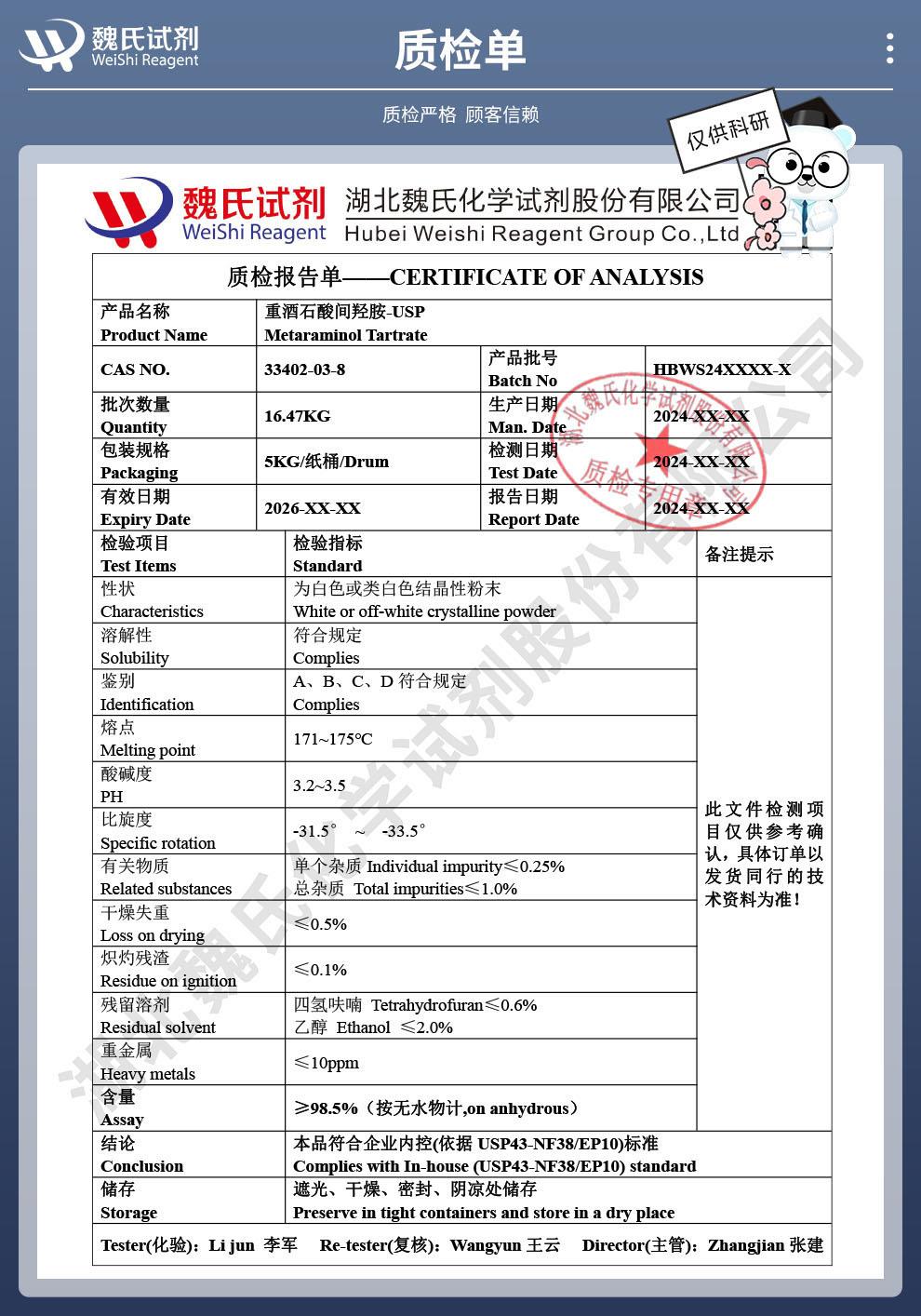 魏氏试剂
WeiShi Reagent

质检单

质检严格 顾客信赖

仅供科研

魏氏试剂
WeiShi Reagent
湖北魏氏化学试剂股份有限公司
Hubei Weishi Reagent Group Co.,Ltd

质检报告单——CERTIFICATE OF ANALYSIS

| 产品名称 Product Name | 重酒石酸间羟胺-USP Metaraminol Tartrate | | |
|---|---|---|---|
| CAS NO. | 33402-03-8 | 产品批号 Batch No | HBWS24XXXX-X |
| 批次数量 Quantity | 16.47KG | 生产日期 Man. Date | 2024-XX-XX |
| 包装规格 Packaging | 5KG/纸桶/Drum | 检测日期 Test Date | 2024-XX-XX |
| 有效日期 Expiry Date | 2026-XX-XX | 报告日期 Report Date | 2024-XX-XX |

| 检验项目 Test Items | 检验指标 Standard | 备注提示 |
|---|---|---|
| 性状 Characteristics | 为白色或类白色结晶性粉末 White or off-white crystalline powder | 此文件检测项目仅供参考确认，具体订单以发货同行的技术资料为准！ |
| 溶解性 Solubility | 符合规定 Complies | |
| 鉴别 Identification | A、B、C、D 符合规定 Complies | |
| 熔点 Melting point | 171~175℃ | |
| 酸碱度 PH | 3.2~3.5 | |
| 比旋度 Specific rotation | -31.5° ~ -33.5° | |
| 有关物质 Related substances | 单个杂质 Individual impurity≤0.25% 总杂质 Total impurities≤1.0% | |
| 干燥失重 Loss on drying | ≤0.5% | |
| 炽灼残渣 Residue on ignition | ≤0.1% | |
| 残留溶剂 Residual solvent | 四氢呋喃 Tetrahydrofuran≤0.6% 乙醇 Ethanol ≤2.0% | |
| 重金属 Heavy metals | ≤10ppm | |
| 含量 Assay | ≥98.5%（按无水物计,on anhydrous） | |
| 结论 Conclusion | 本品符合企业内控(依据 USP43-NF38/EP10)标准 Complies with In-house (USP43-NF38/EP10) standard | |
| 储存 Storage | 遮光、干燥、密封、阴凉处储存 Preserve in tight containers and store in a dry place | |

Tester(化验)：Li jun 李军 Re-tester(复核)：Wangyun 王云 Director(主管)：Zhangjian 张建

湖北魏氏化学试剂股份有限公司 质检专用章

湖北魏氏化学试剂股份有限公司